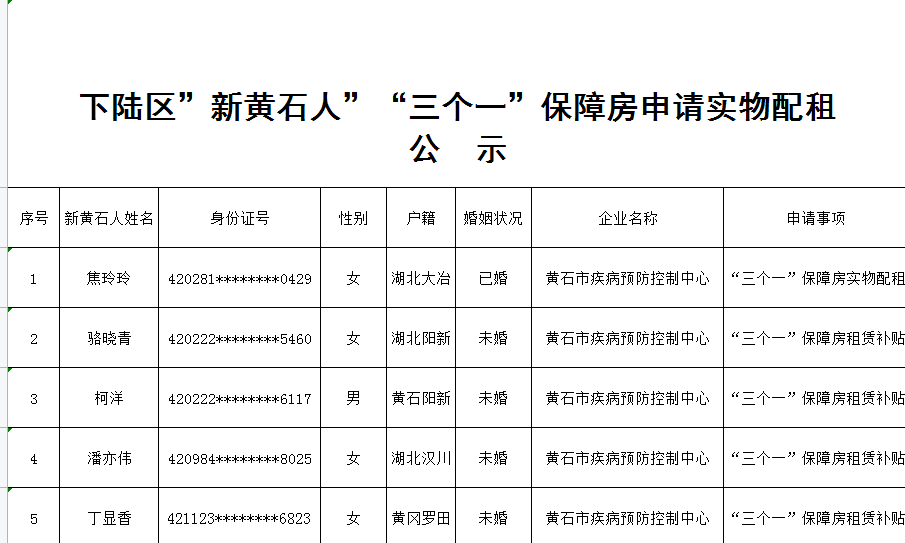 下陆区”新黄石人”“三个一”保障房申请实物配租
公 示

| 序号 | 新黄石人姓名 | 身份证号 | 性别 | 户籍 | 婚姻状况 | 企业名称 | 申请事项 |
|---|---|---|---|---|---|---|---|
| 1 | 焦玲玲 | 420281********0429 | 女 | 湖北大冶 | 已婚 | 黄石市疾病预防控制中心 | “三个一”保障房实物配租 |
| 2 | 骆晓青 | 420222********5460 | 女 | 湖北阳新 | 未婚 | 黄石市疾病预防控制中心 | “三个一”保障房租赁补贴 |
| 3 | 柯洋 | 420222********6117 | 男 | 黄石阳新 | 未婚 | 黄石市疾病预防控制中心 | “三个一”保障房租赁补贴 |
| 4 | 潘亦伟 | 420984********8025 | 女 | 湖北汉川 | 未婚 | 黄石市疾病预防控制中心 | “三个一”保障房租赁补贴 |
| 5 | 丁显香 | 421123********6823 | 女 | 黄冈罗田 | 未婚 | 黄石市疾病预防控制中心 | “三个一”保障房租赁补贴 |